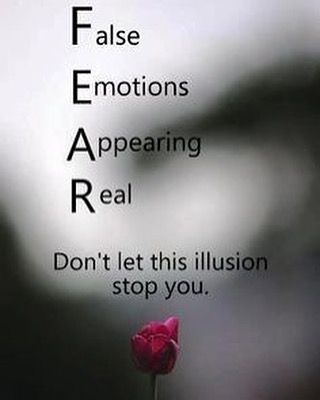 False
Emotions
Appearing
Real

Don't let this illusion stop you.